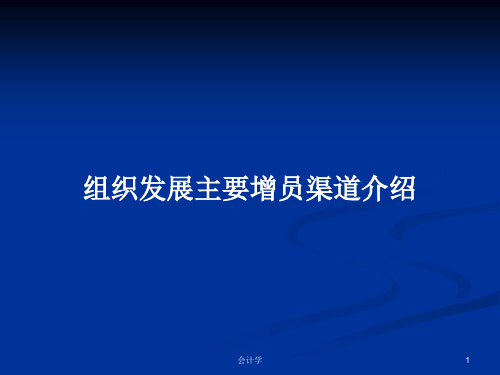 组织发展主要增员渠道介绍

会计学

1